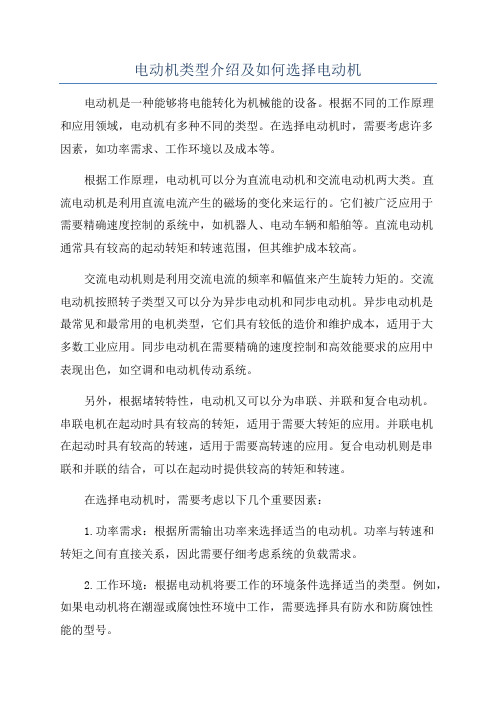 电动机类型介绍及如何选择电动机

电动机是一种能够将电能转化为机械能的设备。根据不同的工作原理和应用领域，电动机有多种不同的类型。在选择电动机时，需要考虑许多因素，如功率需求、工作环境以及成本等。

根据工作原理，电动机可以分为直流电动机和交流电动机两大类。直流电动机是利用直流电流产生的磁场的变化来运行的。它们被广泛应用于需要精确速度控制的系统中，如机器人、电动车辆和船舶等。直流电动机通常具有较高的起动转矩和转速范围，但其维护成本较高。

交流电动机则是利用交流电流的频率和幅值来产生旋转力矩的。交流电动机按照转子类型又可以分为异步电动机和同步电动机。异步电动机是最常见和最常用的电机类型，它们具有较低的造价和维护成本，适用于大多数工业应用。同步电动机在需要精确的速度控制和高效能要求的应用中表现出色，如空调和电动机传动系统。

另外，根据堵转特性，电动机又可以分为串联、并联和复合电动机。串联电机在起动时具有较高的转矩，适用于需要大转矩的应用。并联电机在起动时具有较高的转速，适用于需要高转速的应用。复合电动机则是串联和并联的结合，可以在起动时提供较高的转矩和转速。

在选择电动机时，需要考虑以下几个重要因素：

1.功率需求：根据所需输出功率来选择适当的电动机。功率与转速和转矩之间有直接关系，因此需要仔细考虑系统的负载需求。

2.工作环境：根据电动机将要工作的环境条件选择适当的类型。例如，如果电动机将在潮湿或腐蚀性环境中工作，需要选择具有防水和防腐蚀性能的型号。